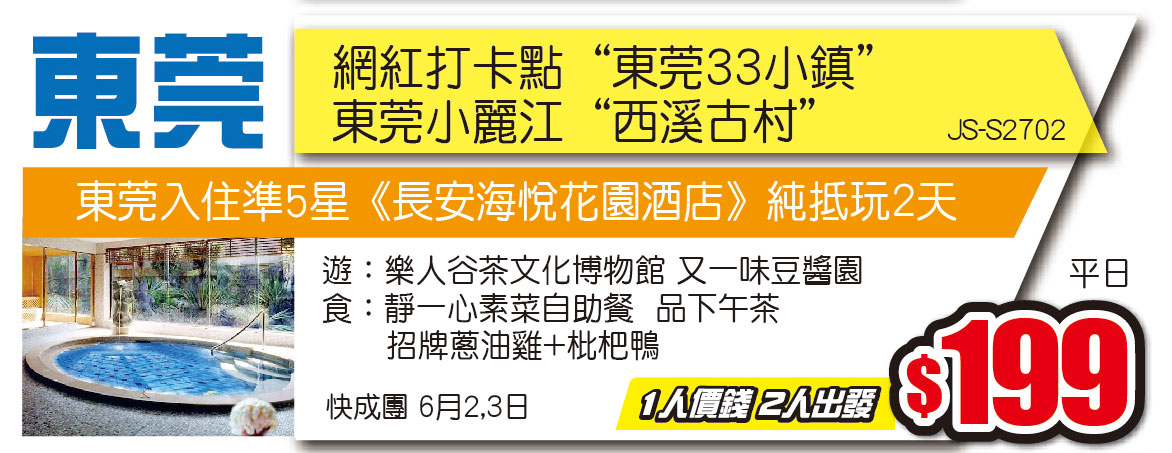 東莞

網紅打卡點“東莞33小鎮”
東莞小麗江“西溪古村”
JS-S2702

東莞入住準5星《長安海悅花園酒店》純抵玩2天

遊：樂人谷茶文化博物館 又一味豆醬園
食：靜一心素菜自助餐 品下午茶
招牌蔥油雞+枇杷鴨

快成團 6月2,3日

1人價錢 2人出發

平日
$199